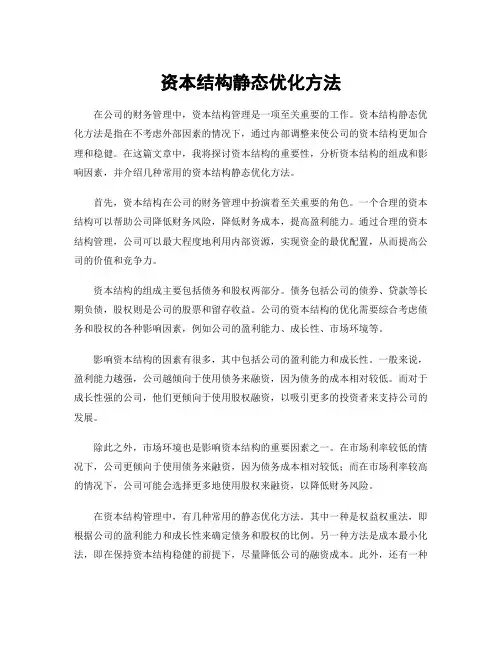 资本结构静态优化方法

在公司的财务管理中，资本结构管理是一项至关重要的工作。资本结构静态优化方法是指在不考虑外部因素的情况下，通过内部调整来使公司的资本结构更加合理和稳健。在这篇文章中，我将探讨资本结构的重要性，分析资本结构的组成和影响因素，并介绍几种常用的资本结构静态优化方法。

首先，资本结构在公司的财务管理中扮演着至关重要的角色。一个合理的资本结构可以帮助公司降低财务风险，降低财务成本，提高盈利能力。通过合理的资本结构管理，公司可以最大程度地利用内部资源，实现资金的最优配置，从而提高公司的价值和竞争力。

资本结构的组成主要包括债务和股权两部分。债务包括公司的债券、贷款等长期负债，股权则是公司的股票和留存收益。公司的资本结构的优化需要综合考虑债务和股权的各种影响因素，例如公司的盈利能力、成长性、市场环境等。

影响资本结构的因素有很多，其中包括公司的盈利能力和成长性。一般来说，盈利能力越强，公司越倾向于使用债务来融资，因为债务的成本相对较低。而对于成长性强的公司，他们更倾向于使用股权融资，以吸引更多的投资者来支持公司的发展。

除此之外，市场环境也是影响资本结构的重要因素之一。在市场利率较低的情况下，公司更倾向于使用债务来融资，因为债务成本相对较低；而在市场利率较高的情况下，公司可能会选择更多地使用股权来融资，以降低财务风险。

在资本结构管理中，有几种常用的静态优化方法。其中一种是权益权重法，即根据公司的盈利能力和成长性来确定债务和股权的比例。另一种方法是成本最小化法，即在保持资本结构稳健的前提下，尽量降低公司的融资成本。此外，还有一种